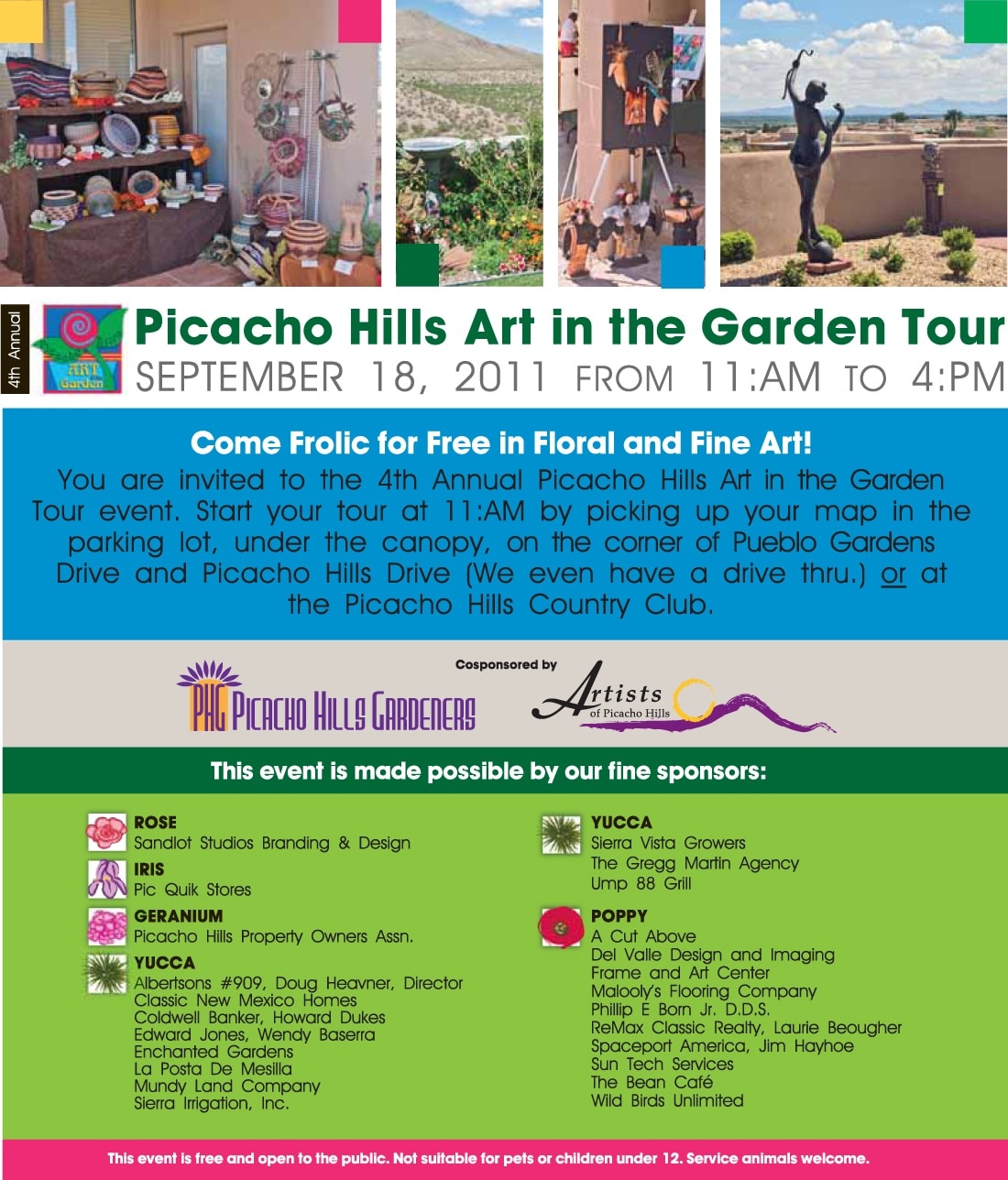 4th Annual

ART Garden

Picacho Hills Art in the Garden Tour
SEPTEMBER 18, 2011 FROM 11:AM TO 4:PM

Come Frolic for Free in Floral and Fine Art!
You are invited to the 4th Annual Picacho Hills Art in the Garden Tour event. Start your tour at 11:AM by picking up your map in the parking lot, under the canopy, on the corner of Pueblo Gardens Drive and Picacho Hills Drive (We even have a drive thru.) or at the Picacho Hills Country Club.

PHG PICACHO HILLS GARDENERS

Cosponsored by
Artists of Picacho Hills

This event is made possible by our fine sponsors:

ROSE
Sandlot Studios Branding & Design

IRIS
Pic Quik Stores

GERANIUM
Picacho Hills Property Owners Assn.

YUCCA
Albertsons #909, Doug Heavner, Director
Classic New Mexico Homes
Coldwell Banker, Howard Dukes
Edward Jones, Wendy Baserra
Enchanted Gardens
La Posta De Mesilla
Mundy Land Company
Sierra Irrigation, Inc.

YUCCA
Sierra Vista Growers
The Gregg Martin Agency
Ump 88 Grill

POPPY
A Cut Above
Del Valle Design and Imaging
Frame and Art Center
Malooly's Flooring Company
Phillip E Born Jr. D.D.S.
ReMax Classic Realty, Laurie Beougher
Spaceport America, Jim Hayhoe
Sun Tech Services
The Bean Café
Wild Birds Unlimited

This event is free and open to the public. Not suitable for pets or children under 12. Service animals welcome.